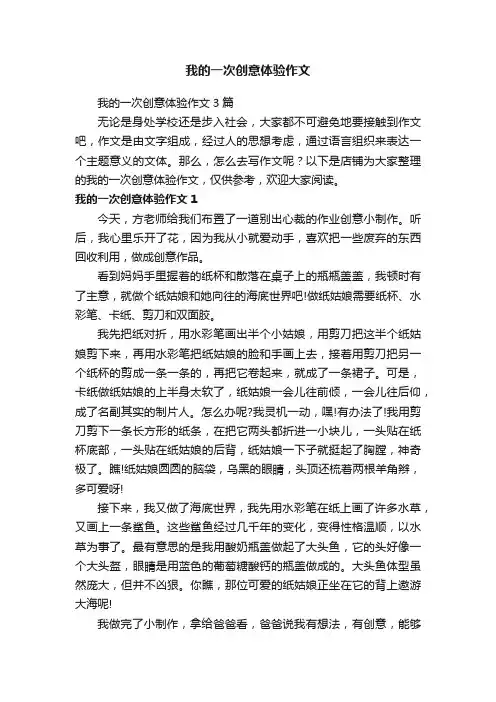 我的一次创意体验作文

我的一次创意体验作文 3 篇

无论是身处学校还是步入社会，大家都不可避免地要接触到作文吧，作文是由文字组成，经过人的思想考虑，通过语言组织来表达一个主题意义的文体。那么，怎么去写作文呢？以下是店铺为大家整理的我的一次创意体验作文，仅供参考，欢迎大家阅读。

我的一次创意体验作文 1

今天，方老师给我们布置了一道别出心裁的作业创意小制作。听后，我心里乐开了花，因为我从小就爱动手，喜欢把一些废弃的东西回收利用，做成创意作品。

看到妈妈手里握着的纸杯和散落在桌子上的瓶瓶盖盖，我顿时有了主意，就做个纸姑娘和她向往的海底世界吧!做纸姑娘需要纸杯、水彩笔、卡纸、剪刀和双面胶。

我先把纸对折，用水彩笔画出半个小姑娘，用剪刀把这半个纸姑娘剪下来，再用水彩笔把纸姑娘的脸和手画上去，接着用剪刀把另一个纸杯的剪成一条一条的，再把它卷起来，就成了一条裙子。可是，卡纸做纸姑娘的上半身太软了，纸姑娘一会儿往前倾，一会儿往后仰，成了名副其实的制片人。怎么办呢?我灵机一动，嘿!有办法了!我用剪刀剪下一条长方形的纸条，在把它两头都折进一小块儿，一头贴在纸杯底部，一头贴在纸姑娘的后背，纸姑娘一下子就挺起了胸膛，神奇极了。瞧!纸姑娘圆圆的脑袋，乌黑的眼睛，头顶还梳着两根羊角辫，多可爱呀!

接下来，我又做了海底世界，我先用水彩笔在纸上画了许多水草，又画上一条鲨鱼。这些鲨鱼经过几千年的变化，变得性格温顺，以水草为事了。最有意思的是我用酸奶瓶盖做起了大头鱼，它的头好像一个大头盔，眼睛是用蓝色的葡萄糖酸钙的瓶盖做成的。大头鱼体型虽然庞大，但并不凶狠。你瞧，那位可爱的纸姑娘正坐在它的背上遨游大海呢!

我做完了小制作，拿给爸爸看，爸爸说我有想法，有创意，能够